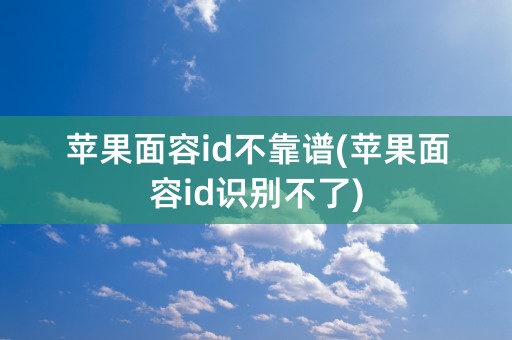 苹果面容id不靠谱(苹果面容id识别不了)